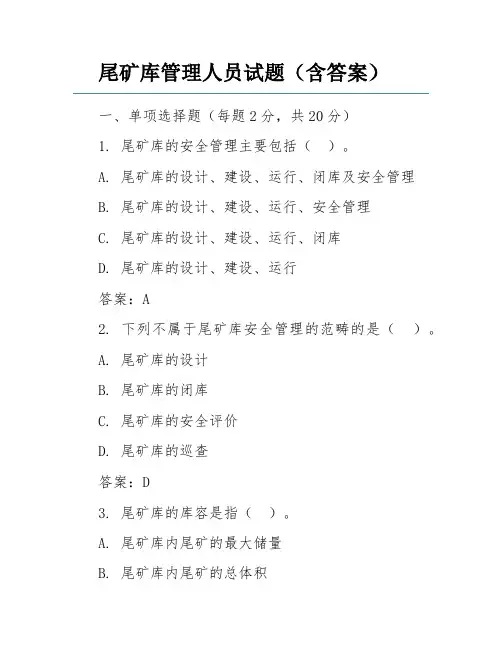 尾矿库管理人员试题（含答案）

一、单项选择题（每题 2 分，共 20 分）

1. 尾矿库的安全管理主要包括（ ）。

A. 尾矿库的设计、建设、运行、闭库及安全管理

B. 尾矿库的设计、建设、运行、安全管理

C. 尾矿库的设计、建设、运行、闭库

D. 尾矿库的设计、建设、运行

答案：A

2. 下列不属于尾矿库安全管理的范畴的是（ ）。

A. 尾矿库的设计

B. 尾矿库的闭库

C. 尾矿库的安全评价

D. 尾矿库的巡查

答案：D

3. 尾矿库的库容是指（ ）。

A. 尾矿库内尾矿的最大储量

B. 尾矿库内尾矿的总体积